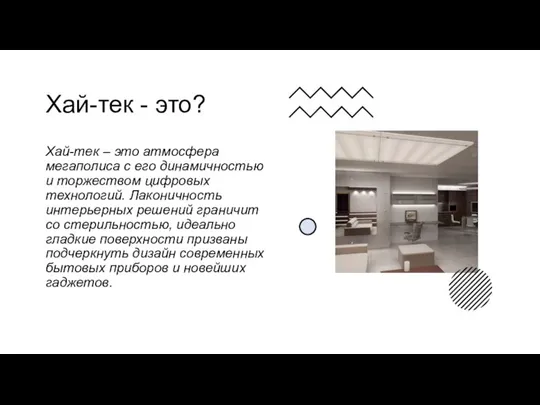 Хай-тек - это?

Хай-тек – это атмосфера мегаполиса с его динамичностью и торжеством цифровых технологий. Лаконичность интерьерных решений граничит со стерильностью, идеально гладкие поверхности призваны подчеркнуть дизайн современных бытовых приборов и новейших гаджетов.